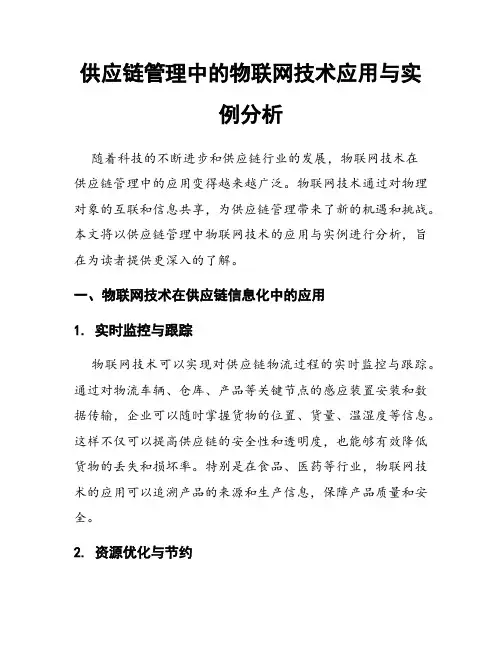 供应链管理中的物联网技术应用与实例分析

随着科技的不断进步和供应链行业的发展，物联网技术在供应链管理中的应用变得越来越广泛。物联网技术通过对物理对象的互联和信息共享，为供应链管理带来了新的机遇和挑战。本文将以供应链管理中物联网技术的应用与实例进行分析，旨在为读者提供更深入的了解。

一、物联网技术在供应链信息化中的应用

1. 实时监控与跟踪

物联网技术可以实现对供应链物流过程的实时监控与跟踪。通过对物流车辆、仓库、产品等关键节点的感应装置安装和数据传输，企业可以随时掌握货物的位置、货量、温湿度等信息。这样不仅可以提高供应链的安全性和透明度，也能够有效降低货物的丢失和损坏率。特别是在食品、医药等行业，物联网技术的应用可以追溯产品的来源和生产信息，保障产品质量和安全。

2. 资源优化与节约